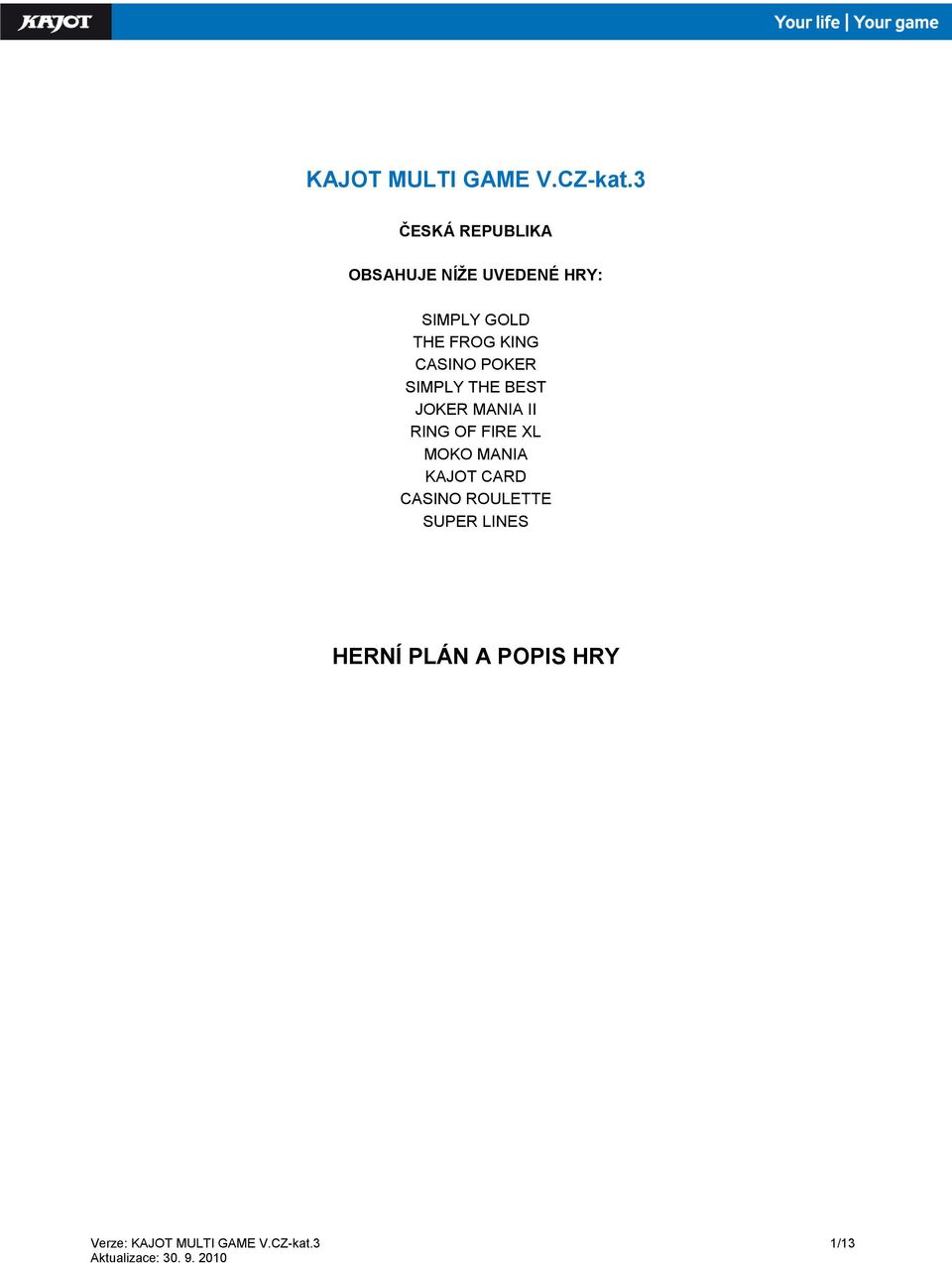 KAJOT

Your life | Your game

KAJOT MULTI GAME V.CZ-kat.3

ČESKÁ REPUBLIKA

OBSAHUJE NÍŽE UVEDENÉ HRY:

SIMPLY GOLD
THE FROG KING
CASINO POKER
SIMPLY THE BEST
JOKER MANIA II
RING OF FIRE XL
MOKO MANIA
KAJOT CARD
CASINO ROULETTE
SUPER LINES

HERNÍ PLÁN A POPIS HRY

Verze: KAJOT MULTI GAME V.CZ-kat.3
Aktualizace: 30. 9. 2010

1/13